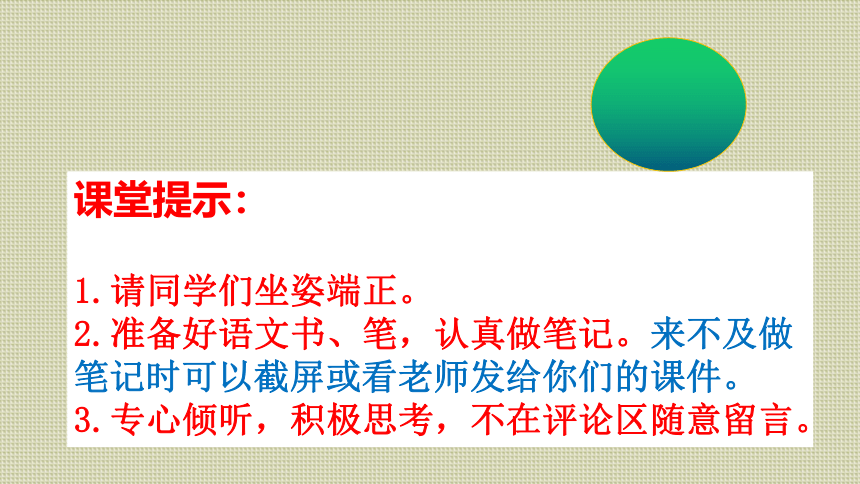 课堂提示：

1.请同学们坐姿端正。
2.准备好语文书、笔，认真做笔记。来不及做笔记时可以截屏或看老师发给你们的课件。
3.专心倾听，积极思考，不在评论区随意留言。